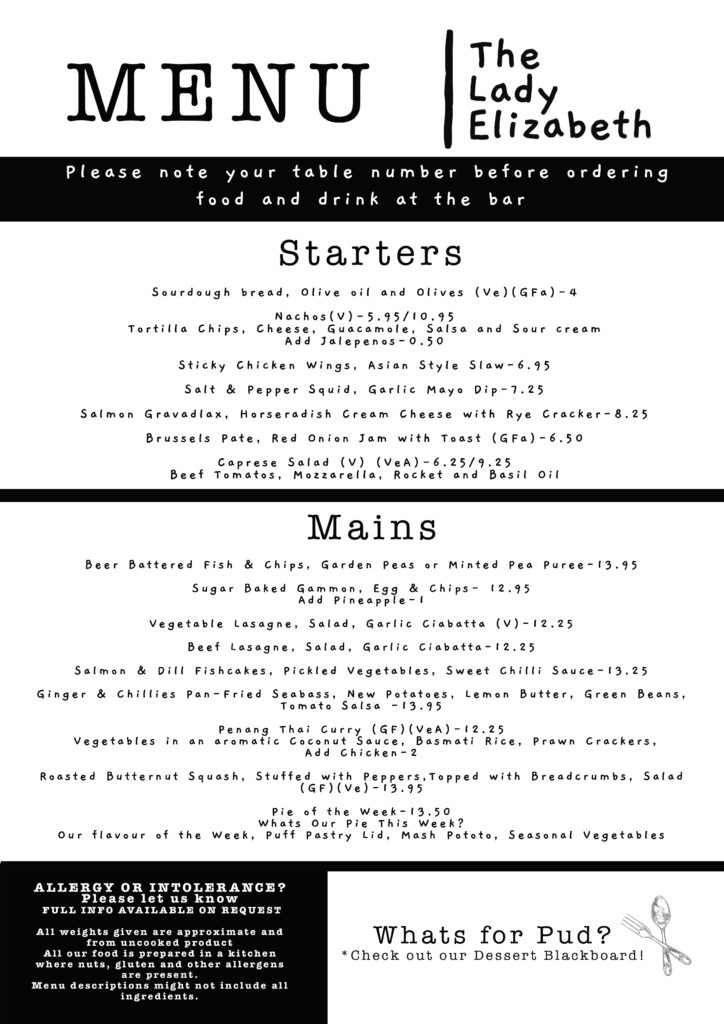 MENU

The Lady Elizabeth

Please note your table number before ordering food and drink at the bar

Starters

Sourdough bread, Olive oil and Olives (Ve)(GFa)-4

Nachos(V)-5.95/10.95
Tortilla Chips, Cheese, Guacamole, Salsa and Sour cream
Add Jalepenos-0.50

Sticky Chicken Wings, Asian Style Slaw-6.95

Salt & Pepper Squid, Garlic Mayo Dip-7.25

Salmon Gravadlax, Horseradish Cream Cheese with Rye Cracker-8.25

Brussels Pate, Red Onion Jam with Toast (GFa)-6.50

Caprese Salad (V) (VeA)-6.25/9.25
Beef Tomatos, Mozzarella, Rocket and Basil Oil

Mains

Beer Battered Fish & Chips, Garden Peas or Minted Pea Puree-13.95

Sugar Baked Gammon, Egg & Chips- 12.95
Add Pineapple-1

Vegetable Lasagne, Salad, Garlic Ciabatta (V)-12.25

Beef Lasagne, Salad, Garlic Ciabatta-12.25

Salmon & Dill Fishcakes, Pickled Vegetables, Sweet Chilli Sauce-13.25

Ginger & Chillies Pan-Fried Seabass, New Potatoes, Lemon Butter, Green Beans, Tomato Salsa -13.95

Penang Thai Curry (GF)(VeA)-12.25
Vegetables in an aromatic Coconut Sauce, Basmati Rice, Prawn Crackers,
Add Chicken-2

Roasted Butternut Squash, Stuffed with Peppers,Topped with Breadcrumbs, Salad (GF)(Ve)-13.95

Pie of the Week-13.50
Whats Our Pie This Week?
Our flavour of the Week, Puff Pastry Lid, Mash Pototo, Seasonal Vegetables

ALLERGY OR INTOLERANCE?
Please let us know
FULL INFO AVAILABLE ON REQUEST

All weights given are approximate and from uncooked product
All our food is prepared in a kitchen where nuts, gluten and other allergens are present.
Menu descriptions might not include all ingredients.

Whats for Pud?
*Check out our Dessert Blackboard!